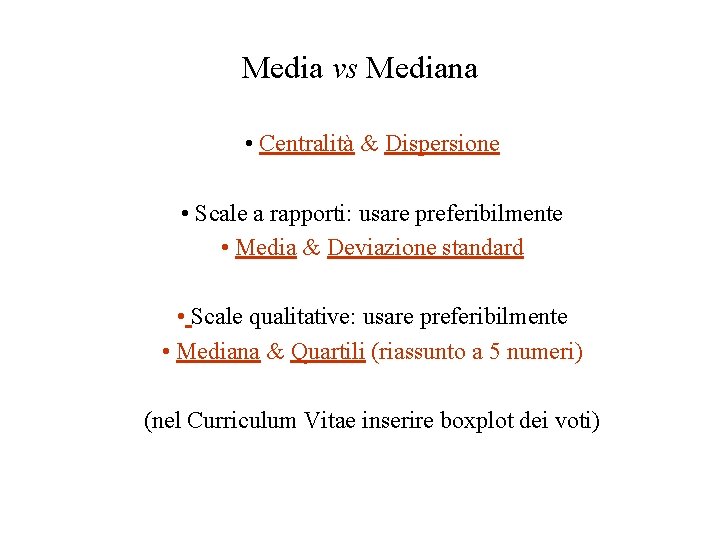 Media vs Mediana

• Centralità & Dispersione

• Scale a rapporti: usare preferibilmente
• Media & Deviazione standard

• Scale qualitative: usare preferibilmente
• Mediana & Quartili (riassunto a 5 numeri)

(nel Curriculum Vitae inserire boxplot dei voti)